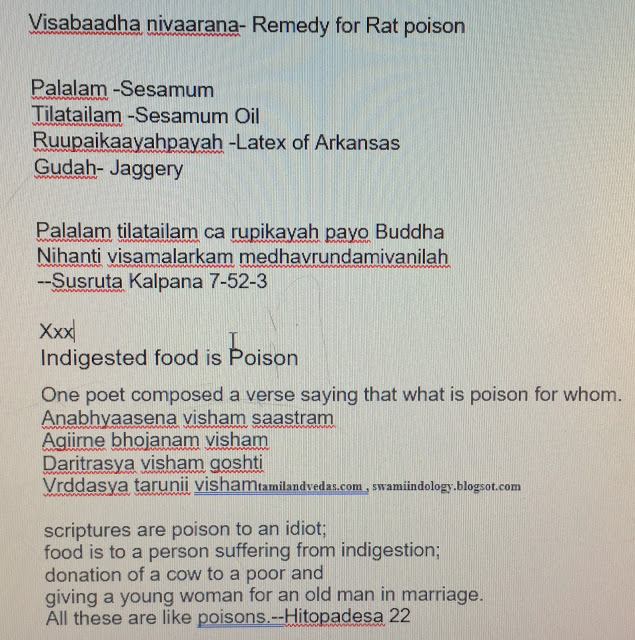 Visabaadha nivaarana- Remedy for Rat poison

Palalam -Sesamum
Tilatailam -Sesamum Oil
Ruupaikaayahpayah -Latex of Arkansas
Gudah- Jaggery

Palalam tilatailam ca rupikayah payo Buddha
Nihanti visamalarkam medhavrundamivanilah
--Susruta Kalpana 7-52-3

Xxx
Indigested food is Poison

One poet composed a verse saying that what is poison for whom.
Anabhyaasena visham saastram
Agiirne bhojanam visham
Daritrasya visham goshti
Vrddasya tarunii visham tamilandvedas.com , swamiindology.blogsot.com

scriptures are poison to an idiot;
food is to a person suffering from indigestion;
donation of a cow to a poor and
giving a young woman for an old man in marriage.
All these are like poisons.--Hitopadesa 22